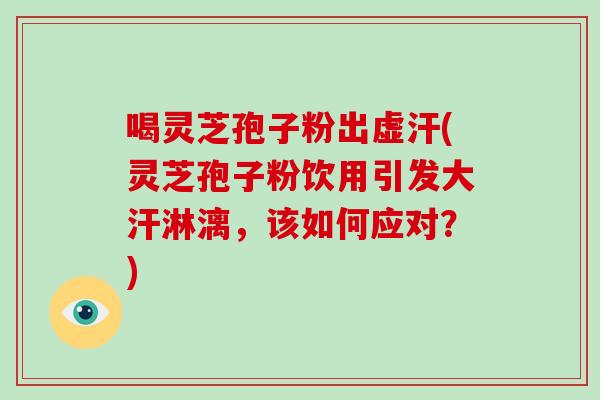 喝灵芝孢子粉出虚汗(灵芝孢子粉饮用引发大汗淋漓，该如何应对?)